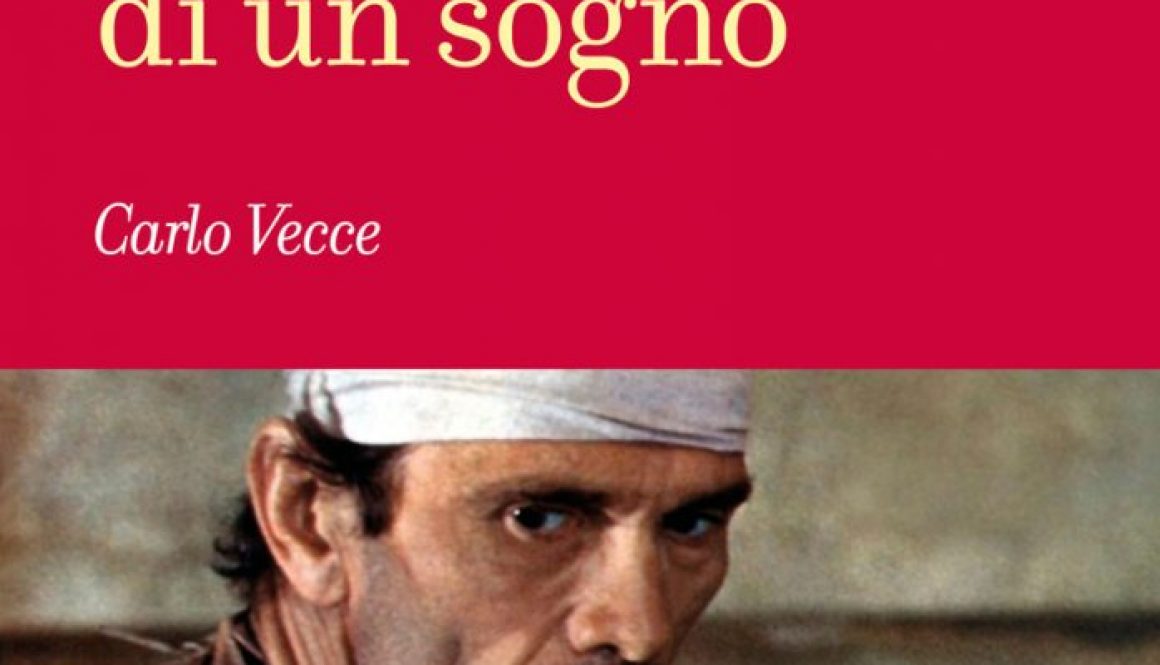 di un sogno

Carlo Vecce